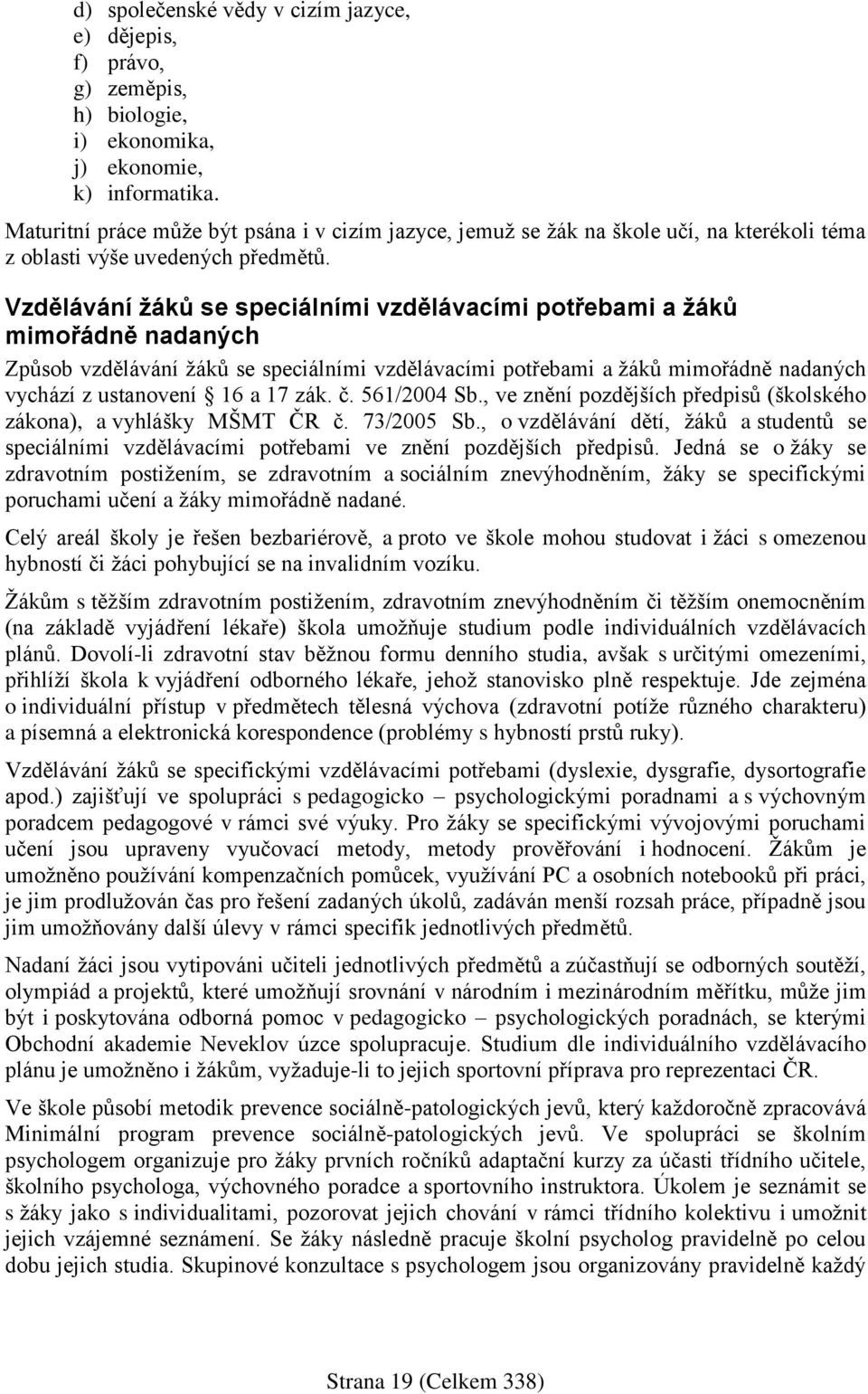 d) společenské vědy v cizím jazyce,
e) dějepis,
f) právo,
g) zeměpis,
h) biologie,
i) ekonomika,
j) ekonomie,
k) informatika.

Maturitní práce může být psána i v cizím jazyce, jemuž se žák na škole učí, na kterékoli téma z oblasti výše uvedených předmětů.

Vzdělávání žáků se speciálními vzdělávacími potřebami a žáků mimořádně nadaných

Způsob vzdělávání žáků se speciálními vzdělávacími potřebami a žáků mimořádně nadaných vychází z ustanovení 16 a 17 zák. č. 561/2004 Sb., ve znění pozdějších předpisů (školského zákona), a vyhlášky MŠMT ČR č. 73/2005 Sb., o vzdělávání dětí, žáků a studentů se speciálními vzdělávacími potřebami ve znění pozdějších předpisů. Jedná se o žáky se zdravotním postižením, se zdravotním a sociálním znevýhodněním, žáky se specifickými poruchami učení a žáky mimořádně nadané.

Celý areál školy je řešen bezbariérově, a proto ve škole mohou studovat i žáci s omezenou hybností či žáci pohybující se na invalidním vozíku.

Žákům s těžším zdravotním postižením, zdravotním znevýhodněním či těžším onemocněním (na základě vyjádření lékaře) škola umožňuje studium podle individuálních vzdělávacích plánů. Dovolí-li zdravotní stav běžnou formu denního studia, avšak s určitými omezeními, přihlíží škola k vyjádření odborného lékaře, jehož stanovisko plně respektuje. Jde zejména o individuální přístup v předmětech tělesná výchova (zdravotní potíže různého charakteru) a písemná a elektronická korespondence (problémy s hybností prstů ruky).

Vzdělávání žáků se specifickými vzdělávacími potřebami (dyslexie, dysgrafie, dysortografie apod.) zajišťují ve spolupráci s pedagogicko – psychologickými poradnami a s výchovným poradcem pedagogové v rámci své výuky. Pro žáky se specifickými vývojovými poruchami učení jsou upraveny vyučovací metody, metody prověřování i hodnocení. Žákům je umožněno používání kompenzačních pomůcek, využívání PC a osobních notebooků při práci, je jim prodlužován čas pro řešení zadaných úkolů, zadáván menší rozsah práce, případně jsou jim umožňovány další úlevy v rámci specifik jednotlivých předmětů.

Nadaní žáci jsou vytipováni učiteli jednotlivých předmětů a zúčastňují se odborných soutěží, olympiád a projektů, které umožňují srovnání v národním i mezinárodním měřítku, může jim být i poskytována odborná pomoc v pedagogicko – psychologických poradnách, se kterými Obchodní akademie Neveklov úzce spolupracuje. Studium dle individuálního vzdělávacího plánu je umožněno i žákům, vyžaduje-li to jejich sportovní příprava pro reprezentaci ČR.

Ve škole působí metodik prevence sociálně-patologických jevů, který každoročně zpracovává Minimální program prevence sociálně-patologických jevů. Ve spolupráci se školním psychologem organizuje pro žáky prvních ročníků adaptační kurzy za účasti třídního učitele, školního psychologa, výchovného poradce a sportovního instruktora. Úkolem je seznámit se s žáky jako s individualitami, pozorovat jejich chování v rámci třídního kolektivu i umožnit jejich vzájemné seznámení. Se žáky následně pracuje školní psycholog pravidelně po celou dobu jejich studia. Skupinové konzultace s psychologem jsou organizovány pravidelně každý

Strana 19 (Celkem 338)